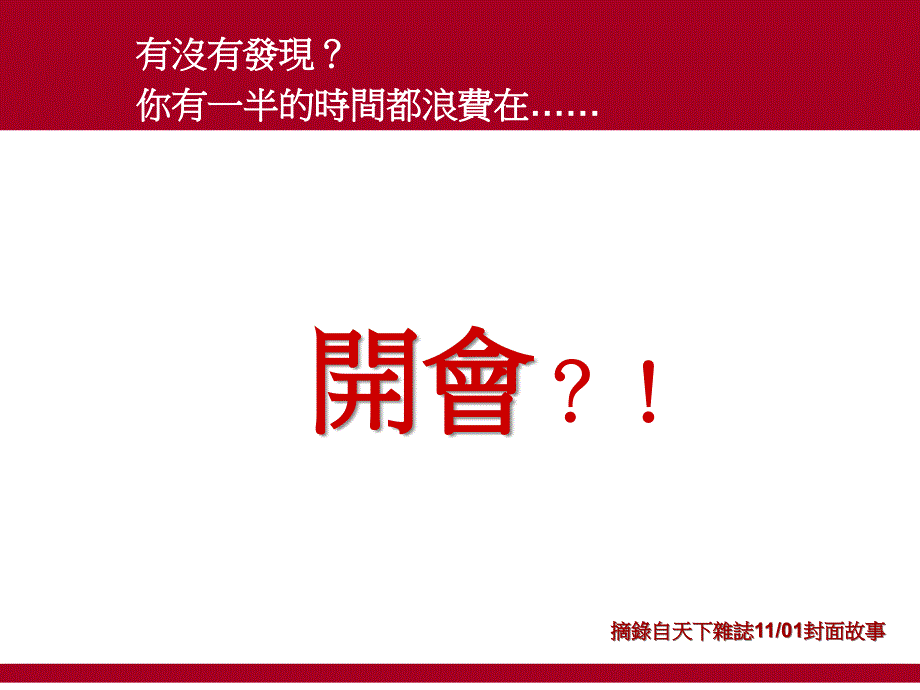 有沒有發現？
你有一半的時間都浪費在……

開會？！

摘錄自天下雜誌11/01封面故事